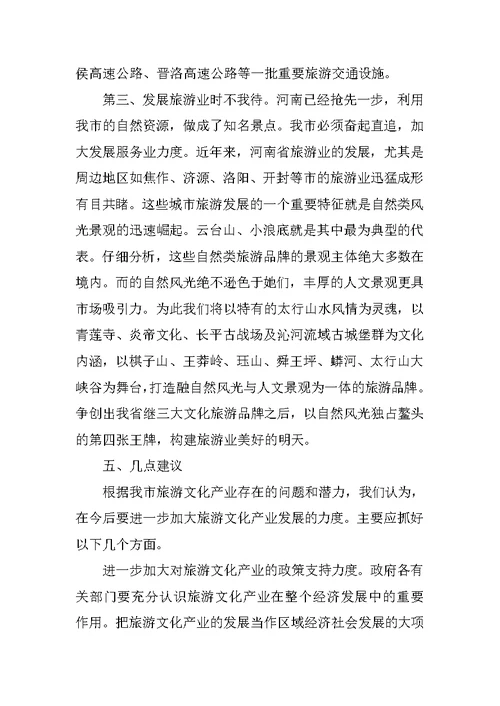 侯高速公路、晋洛高速公路等一批重要旅游交通设施。

第三、发展旅游业时不我待。河南已经抢先一步，利用我市的自然资源，做成了知名景点。我市必须奋起直追，加大发展服务业力度。近年来，河南省旅游业的发展，尤其是周边地区如焦作、济源、洛阳、开封等市的旅游业迅猛成形有目共睹。这些城市旅游发展的一个重要特征就是自然类风光景观的迅速崛起。云台山、小浪底就是其中最为典型的代表。仔细分析，这些自然类旅游品牌的景观主体绝大多数在境内。而的自然风光绝不逊色于她们，丰厚的人文景观更具市场吸引力。为此我们将以特有的太行山水风情为灵魂，以青莲寺、炎帝文化、长平古战场及沁河流域古城堡群为文化内涵，以棋子山、王莽岭、珏山、舜王坪、蟒河、太行山大峡谷为舞台，打造融自然风光与人文景观为一体的旅游品牌。争创出我省继三大文化旅游品牌之后，以自然风光独占鳌头的第四张王牌，构建旅游业美好的明天。

五、几点建议

根据我市旅游文化产业存在的问题和潜力，我们认为，在今后要进一步加大旅游文化产业发展的力度。主要应抓好以下几个方面。

进一步加大对旅游文化产业的政策支持力度。政府各有关部门要充分认识旅游文化产业在整个经济发展中的重要作用。把旅游文化产业的发展当作区域经济社会发展的大项